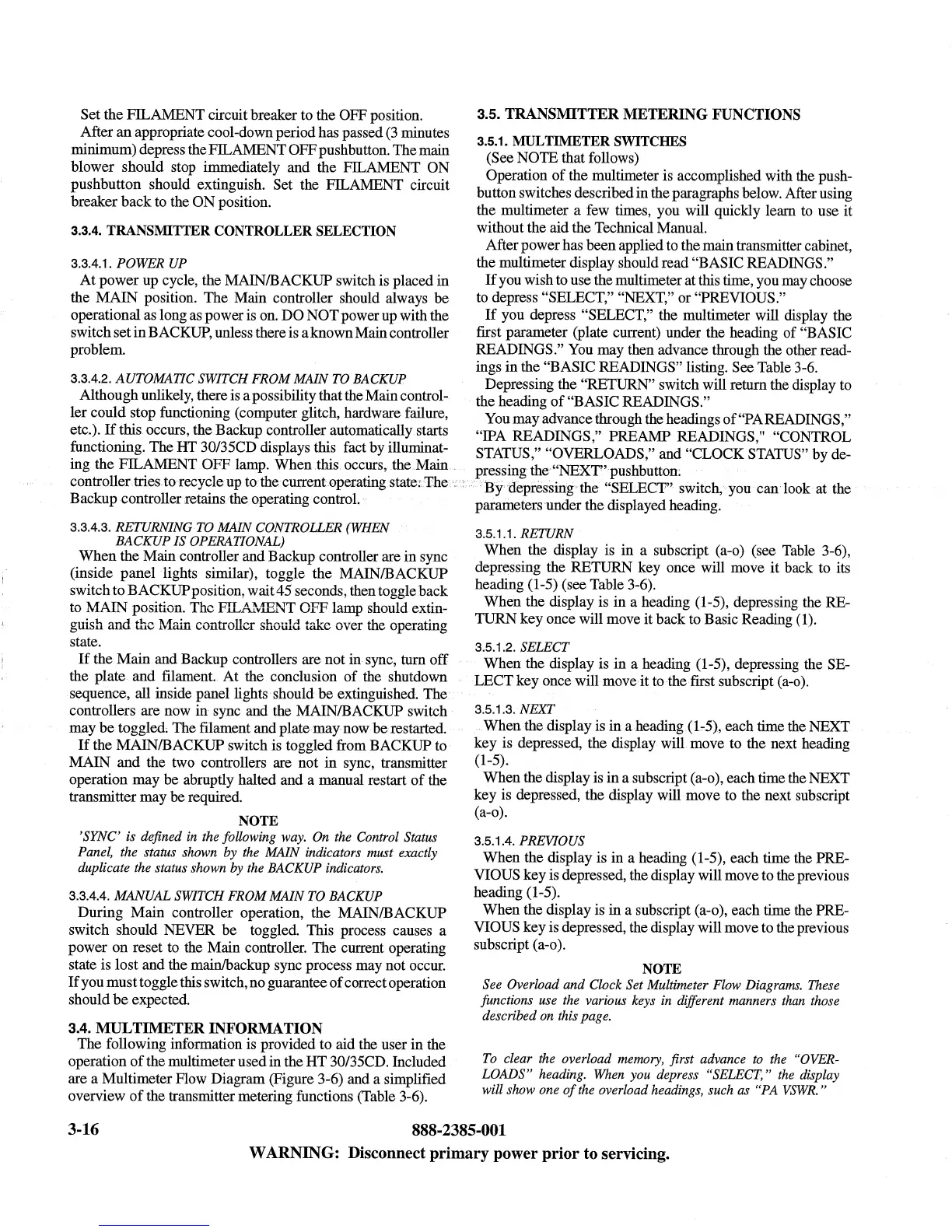 Set the FILAMENT circuit breaker to the OFF position.

After an appropriate cool-down period has passed (3 minutes minimum) depress the FILAMENT OFF pushbutton. The main blower should stop immediately and the FILAMENT ON pushbutton should extinguish. Set the FILAMENT circuit breaker back to the ON position.

3.3.4. TRANSMITTER CONTROLLER SELECTION

3.3.4.1. POWER UP

At power up cycle, the MAIN/BACKUP switch is placed in the MAIN position. The Main controller should always be operational as long as power is on. DO NOT power up with the switch set in BACKUP, unless there is a known Main controller problem.

3.3.4.2. AUTOMATIC SWITCH FROM MAIN TO BACKUP

Although unlikely, there is a possibility that the Main controller could stop functioning (computer glitch, hardware failure, etc.). If this occurs, the Backup controller automatically starts functioning. The HT 30/35CD displays this fact by illuminating the FILAMENT OFF lamp. When this occurs, the Main controller tries to recycle up to the current operating state. The Backup controller retains the operating control.

3.3.4.3. RETURNING TO MAIN CONTROLLER (WHEN BACKUP IS OPERATIONAL)

When the Main controller and Backup controller are in sync (inside panel lights similar), toggle the MAIN/BACKUP switch to BACKUP position, wait 45 seconds, then toggle back to MAIN position. The FILAMENT OFF lamp should extinguish and the Main controller should take over the operating state.

If the Main and Backup controllers are not in sync, turn off the plate and filament. At the conclusion of the shutdown sequence, all inside panel lights should be extinguished. The controllers are now in sync and the MAIN/BACKUP switch may be toggled. The filament and plate may now be restarted.

If the MAIN/BACKUP switch is toggled from BACKUP to MAIN and the two controllers are not in sync, transmitter operation may be abruptly halted and a manual restart of the transmitter may be required.

NOTE

'SYNC' is defined in the following way. On the Control Status Panel, the status shown by the MAIN indicators must exactly duplicate the status shown by the BACKUP indicators.

3.3.4.4. MANUAL SWITCH FROM MAIN TO BACKUP

During Main controller operation, the MAIN/BACKUP switch should NEVER be toggled. This process causes a power on reset to the Main controller. The current operating state is lost and the main/backup sync process may not occur. If you must toggle this switch, no guarantee of correct operation should be expected.

3.4. MULTIMETER INFORMATION

The following information is provided to aid the user in the operation of the multimeter used in the HT 30/35CD. Included are a Multimeter Flow Diagram (Figure 3-6) and a simplified overview of the transmitter metering functions (Table 3-6).

3.5. TRANSMITTER METERING FUNCTIONS

3.5.1. MULTIMETER SWITCHES
(See NOTE that follows)

Operation of the multimeter is accomplished with the pushbutton switches described in the paragraphs below. After using the multimeter a few times, you will quickly learn to use it without the aid the Technical Manual.

After power has been applied to the main transmitter cabinet, the multimeter display should read "BASIC READINGS."

If you wish to use the multimeter at this time, you may choose to depress "SELECT," "NEXT," or "PREVIOUS."

If you depress "SELECT," the multimeter will display the first parameter (plate current) under the heading of "BASIC READINGS." You may then advance through the other readings in the "BASIC READINGS" listing. See Table 3-6.

Depressing the "RETURN" switch will return the display to the heading of "BASIC READINGS."

You may advance through the headings of "PA READINGS," "IPA READINGS," PREAMP READINGS," "CONTROL STATUS," "OVERLOADS," and "CLOCK STATUS" by depressing the "NEXT" pushbutton.

By depressing the "SELECT" switch, you can look at the parameters under the displayed heading.

3.5.1.1. RETURN

When the display is in a subscript (a-o) (see Table 3-6), depressing the RETURN key once will move it back to its heading (1-5) (see Table 3-6).

When the display is in a heading (1-5), depressing the RETURN key once will move it back to Basic Reading (1).

3.5.1.2. SELECT

When the display is in a heading (1-5), depressing the SELECT key once will move it to the first subscript (a-o).

3.5.1.3. NEXT

When the display is in a heading (1-5), each time the NEXT key is depressed, the display will move to the next heading (1-5).

When the display is in a subscript (a-o), each time the NEXT key is depressed, the display will move to the next subscript (a-o).

3.5.1.4. PREVIOUS

When the display is in a heading (1-5), each time the PREVIOUS key is depressed, the display will move to the previous heading (1-5).

When the display is in a subscript (a-o), each time the PREVIOUS key is depressed, the display will move to the previous subscript (a-o).

NOTE

See Overload and Clock Set Multimeter Flow Diagrams. These functions use the various keys in different manners than those described on this page.

To clear the overload memory, first advance to the "OVERLOADS" heading. When you depress "SELECT," the display will show one of the overload headings, such as "PA VSWR."

3-16 888-2385-001

WARNING: Disconnect primary power prior to servicing.